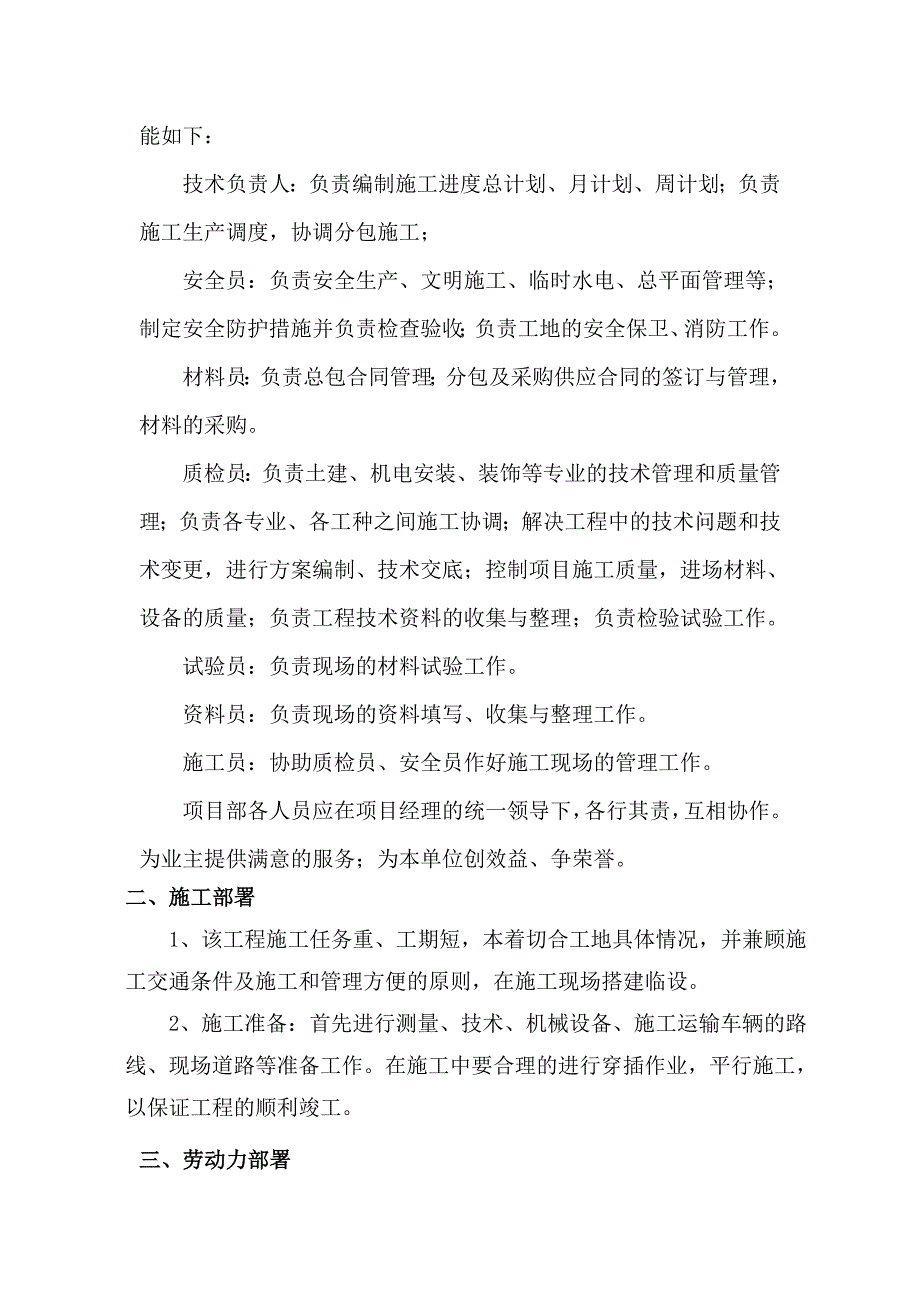 能如下：

技术负责人：负责编制施工进度总计划、月计划、周计划；负责施工生产调度，协调分包施工；

安全员：负责安全生产、文明施工、临时水电、总平面管理等；制定安全防护措施并负责检查验收；负责工地的安全保卫、消防工作。

材料员：负责总包合同管理；分包及采购供应合同的签订与管理，材料的采购。

质检员：负责土建、机电安装、装饰等专业的技术管理和质量管理；负责各专业、各工种之间施工协调；解决工程中的技术问题和技术变更，进行方案编制、技术交底；控制项目施工质量，进场材料、设备的质量；负责工程技术资料的收集与整理；负责检验试验工作。

试验员：负责现场的材料试验工作。

资料员：负责现场的资料填写、收集与整理工作。

施工员：协助质检员、安全员作好施工现场的管理工作。

项目部各人员应在项目经理的统一领导下，各行其责，互相协作。为业主提供满意的服务；为本单位创效益、争荣誉。

二、施工部署

1、该工程施工任务重、工期短，本着切合工地具体情况，并兼顾施工交通条件及施工和管理方便的原则，在施工现场搭建临设。

2、施工准备：首先进行测量、技术、机械设备、施工运输车辆的路线、现场道路等准备工作。在施工中要合理的进行穿插作业，平行施工，以保证工程的顺利竣工。

三、劳动力部署